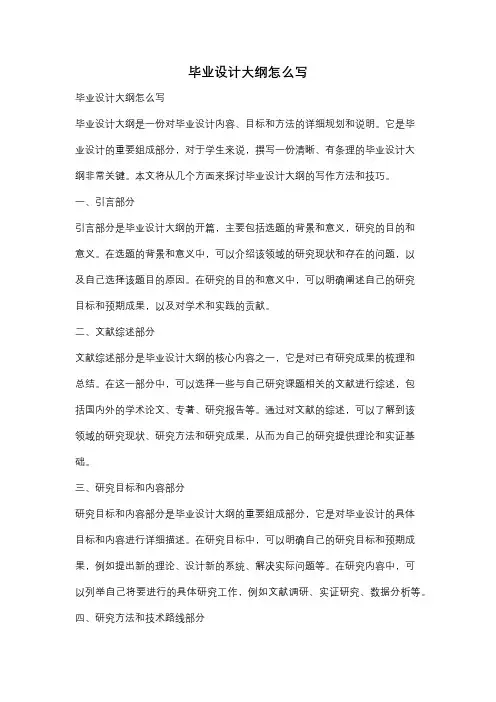 毕业设计大纲怎么写

毕业设计大纲怎么写

毕业设计大纲是一份对毕业设计内容、目标和方法的详细规划和说明。它是毕业设计的重要组成部分，对于学生来说，撰写一份清晰、有条理的毕业设计大纲非常关键。本文将从几个方面来探讨毕业设计大纲的写作方法和技巧。

一、引言部分

引言部分是毕业设计大纲的开篇，主要包括选题的背景和意义，研究的目的和意义。在选题的背景和意义中，可以介绍该领域的研究现状和存在的问题，以及自己选择该题目的原因。在研究的目的和意义中，可以明确阐述自己的研究目标和预期成果，以及对学术和实践的贡献。

二、文献综述部分

文献综述部分是毕业设计大纲的核心内容之一，它是对已有研究成果的梳理和总结。在这一部分中，可以选择一些与自己研究课题相关的文献进行综述，包括国内外的学术论文、专著、研究报告等。通过对文献的综述，可以了解到该领域的研究现状、研究方法和研究成果，从而为自己的研究提供理论和实证基础。

三、研究目标和内容部分

研究目标和内容部分是毕业设计大纲的重要组成部分，它是对毕业设计的具体目标和内容进行详细描述。在研究目标中，可以明确自己的研究目标和预期成果，例如提出新的理论、设计新的系统、解决实际问题等。在研究内容中，可以列举自己将要进行的具体研究工作，例如文献调研、实证研究、数据分析等。

四、研究方法和技术路线部分